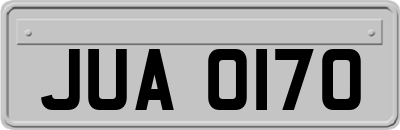 JUA 0170